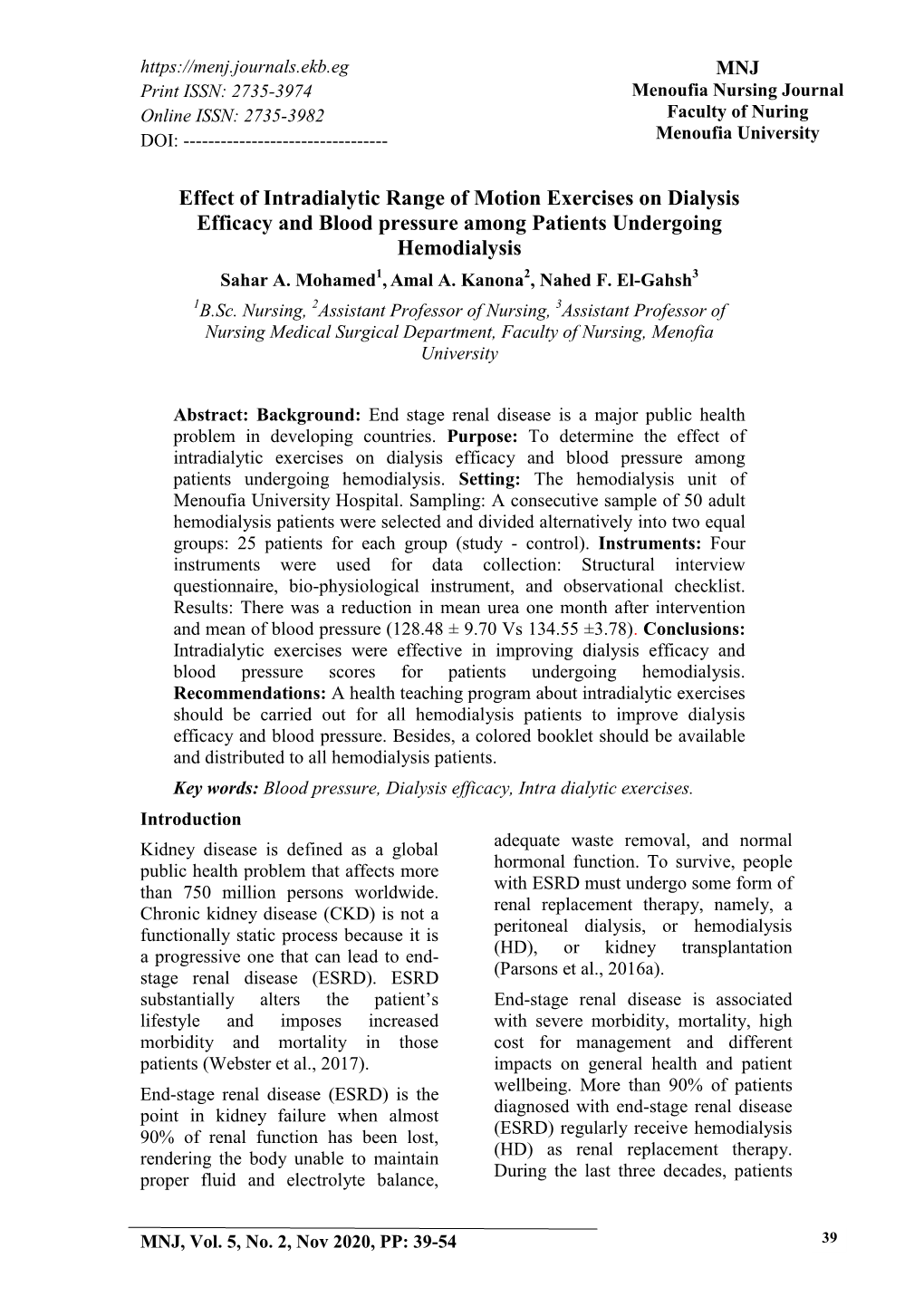 https://menj.journals.ekb.eg
Print ISSN: 2735-3974
Online ISSN: 2735-3982
DOI: ---------------------------------

MNJ
Menoufia Nursing Journal
Faculty of Nuring
Menoufia University

Effect of Intradialytic Range of Motion Exercises on Dialysis Efficacy and Blood pressure among Patients Undergoing Hemodialysis

Sahar A. Mohamed$^1$, Amal A. Kanona$^2$, Nahed F. El-Gahsh$^3$

$^1$B.Sc. Nursing, $^2$Assistant Professor of Nursing, $^3$Assistant Professor of Nursing Medical Surgical Department, Faculty of Nursing, Menofia University

Abstract: Background: End stage renal disease is a major public health problem in developing countries. Purpose: To determine the effect of intradialytic exercises on dialysis efficacy and blood pressure among patients undergoing hemodialysis. Setting: The hemodialysis unit of Menoufia University Hospital. Sampling: A consecutive sample of 50 adult hemodialysis patients were selected and divided alternatively into two equal groups: 25 patients for each group (study - control). Instruments: Four instruments were used for data collection: Structural interview questionnaire, bio-physiological instrument, and observational checklist. Results: There was a reduction in mean urea one month after intervention and mean of blood pressure (128.48 ± 9.70 Vs 134.55 ±3.78). Conclusions: Intradialytic exercises were effective in improving dialysis efficacy and blood pressure scores for patients undergoing hemodialysis. Recommendations: A health teaching program about intradialytic exercises should be carried out for all hemodialysis patients to improve dialysis efficacy and blood pressure. Besides, a colored booklet should be available and distributed to all hemodialysis patients.

Key words: Blood pressure, Dialysis efficacy, Intra dialytic exercises.

Introduction

Kidney disease is defined as a global public health problem that affects more than 750 million persons worldwide. Chronic kidney disease (CKD) is not a functionally static process because it is a progressive one that can lead to end-stage renal disease (ESRD). ESRD substantially alters the patient's lifestyle and imposes increased morbidity and mortality in those patients (Webster et al., 2017).

End-stage renal disease (ESRD) is the point in kidney failure when almost 90% of renal function has been lost, rendering the body unable to maintain proper fluid and electrolyte balance, adequate waste removal, and normal hormonal function. To survive, people with ESRD must undergo some form of renal replacement therapy, namely, a peritoneal dialysis, or hemodialysis (HD), or kidney transplantation (Parsons et al., 2016a).

End-stage renal disease is associated with severe morbidity, mortality, high cost for management and different impacts on general health and patient wellbeing. More than 90% of patients diagnosed with end-stage renal disease (ESRD) regularly receive hemodialysis (HD) as renal replacement therapy. During the last three decades, patients

MNJ, Vol. 5, No. 2, Nov 2020, PP: 39-54

39